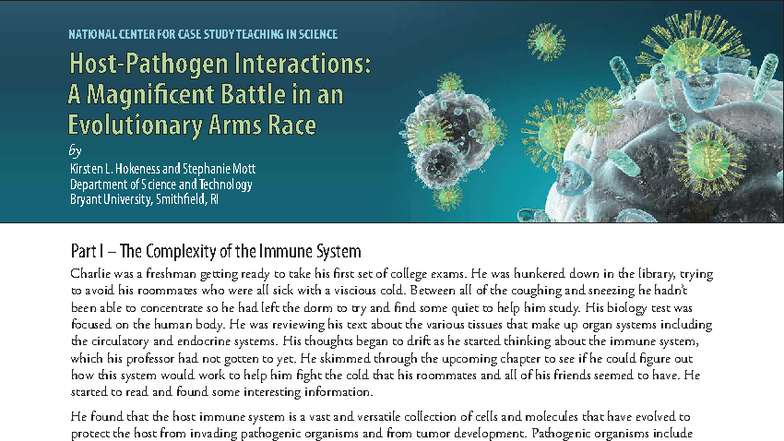 NATIONAL CENTER FOR CASE STUDY TEACHING IN SCIENCE

Host-Pathogen Interactions: A Magnificent Battle in an Evolutionary Arms Race

by

Kirsten L. Hokeness and Stephanie Mott
Department of Science and Technology
Bryant University, Smithfield, RI

Part I – The Complexity of the Immune System

Charlie was a freshman getting ready to take his first set of college exams. He was hunkered down in the library, trying to avoid his roommates who were all sick with a viscious cold. Between all of the coughing and sneezing he hadn't been able to concentrate so he had left the dorm to try and find some quiet to help him study. His biology test was focused on the human body. He was reviewing his text about the various tissues that make up organ systems including the circulatory and endocrine systems. His thoughts began to drift as he started thinking about the immune system, which his professor had not gotten to yet. He skimmed through the upcoming chapter to see if he could figure out how this system would work to help him fight the cold that his roommates and all of his friends seemed to have. He started to read and found some interesting information.

He found that the host immune system is a vast and versatile collection of cells and molecules that have evolved to protect the host from invading pathogenic organisms and from tumor development. Pathogenic organisms include